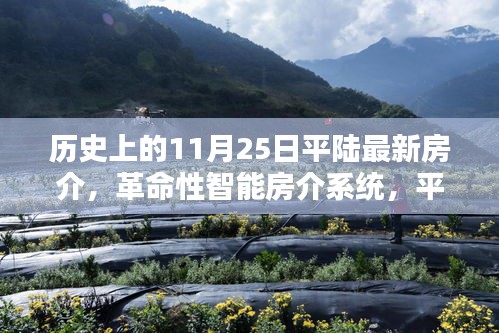 历史上的11月25日平陆最新房介，革命性智能房介系统，平